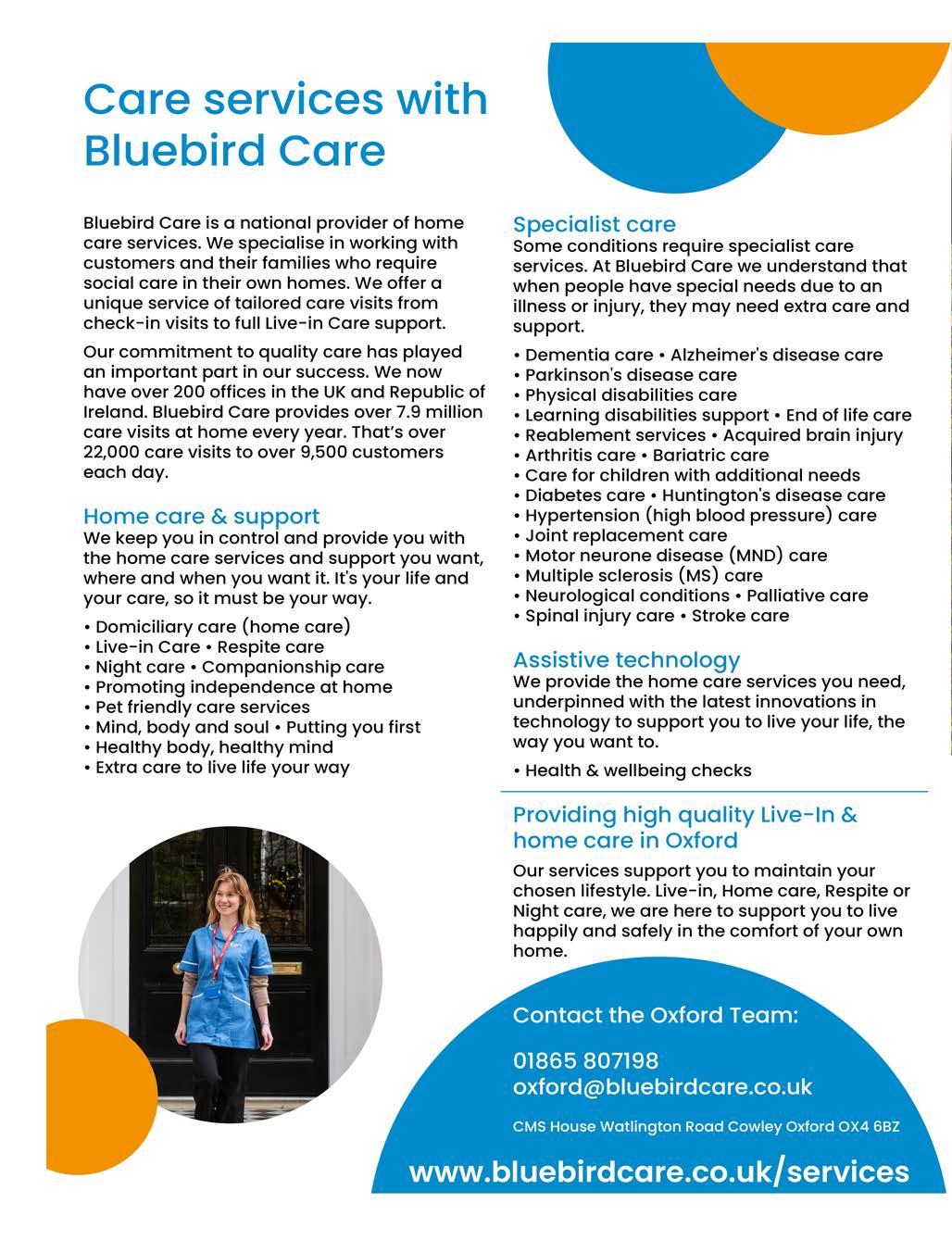 Care services with Bluebird Care

Bluebird Care is a national provider of home care services. We specialise in working with customers and their families who require social care in their own homes. We offer a unique service of tailored care visits from check-in visits to full Live-in Care support.

Our commitment to quality care has played an important part in our success. We now have over 200 offices in the UK and Republic of Ireland. Bluebird Care provides over 7.9 million care visits at home every year. That's over 22,000 care visits to over 9,500 customers each day.

Home care & support
We keep you in control and provide you with the home care services and support you want, where and when you want it. It's your life and your care, so it must be your way.

• Domiciliary care (home care)
• Live-in Care • Respite care
• Night care • Companionship care
• Promoting independence at home
• Pet friendly care services
• Mind, body and soul • Putting you first
• Healthy body, healthy mind
• Extra care to live life your way

Specialist care
Some conditions require specialist care services. At Bluebird Care we understand that when people have special needs due to an illness or injury, they may need extra care and support.

• Dementia care • Alzheimer's disease care
• Parkinson's disease care
• Physical disabilities care
• Learning disabilities support • End of life care
• Reablement services • Acquired brain injury
• Arthritis care • Bariatric care
• Care for children with additional needs
• Diabetes care • Huntington's disease care
• Hypertension (high blood pressure) care
• Joint replacement care
• Motor neurone disease (MND) care
• Multiple sclerosis (MS) care
• Neurological conditions • Palliative care
• Spinal injury care • Stroke care

Assistive technology
We provide the home care services you need, underpinned with the latest innovations in technology to support you to live your life, the way you want to.

• Health & wellbeing checks

Providing high quality Live-In & home care in Oxford

Our services support you to maintain your chosen lifestyle. Live-in, Home care, Respite or Night care, we are here to support you to live happily and safely in the comfort of your own home.

Contact the Oxford Team:

01865 807198
oxford@bluebirdcare.co.uk

CMS House Watlington Road Cowley Oxford OX4 6BZ

www.bluebirdcare.co.uk/services